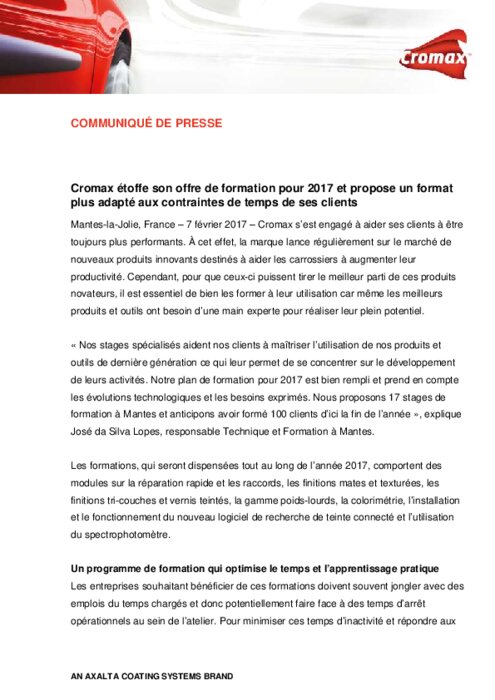 Cromax

COMMUNIQUÉ DE PRESSE

Cromax étoffe son offre de formation pour 2017 et propose un format plus adapté aux contraintes de temps de ses clients

Mantes-la-Jolie, France – 7 février 2017 – Cromax s'est engagé à aider ses clients à être toujours plus performants. À cet effet, la marque lance régulièrement sur le marché de nouveaux produits innovants destinés à aider les carrossiers à augmenter leur productivité. Cependant, pour que ceux-ci puissent tirer le meilleur parti de ces produits novateurs, il est essentiel de bien les former à leur utilisation car même les meilleurs produits et outils ont besoin d'une main experte pour réaliser leur plein potentiel.

« Nos stages spécialisés aident nos clients à maîtriser l'utilisation de nos produits et outils de dernière génération ce qui leur permet de se concentrer sur le développement de leurs activités. Notre plan de formation pour 2017 est bien rempli et prend en compte les évolutions technologiques et les besoins exprimés. Nous proposons 17 stages de formation à Mantes et anticipons avoir formé 100 clients d'ici la fin de l'année », explique José da Silva Lopes, responsable Technique et Formation à Mantes.

Les formations, qui seront dispensées tout au long de l'année 2017, comportent des modules sur la réparation rapide et les raccords, les finitions mates et texturées, les finitions tri-couches et vernis teintés, la gamme poids-lourds, la colorimétrie, l'installation et le fonctionnement du nouveau logiciel de recherche de teinte connecté et l'utilisation du spectrophotomètre.

Un programme de formation qui optimise le temps et l'apprentissage pratique
Les entreprises souhaitant bénéficier de ces formations doivent souvent jongler avec des emplois du temps chargés et donc potentiellement faire face à des temps d'arrêt opérationnels au sein de l'atelier. Pour minimiser ces temps d'inactivité et répondre aux

AN AXALTA COATING SYSTEMS BRAND